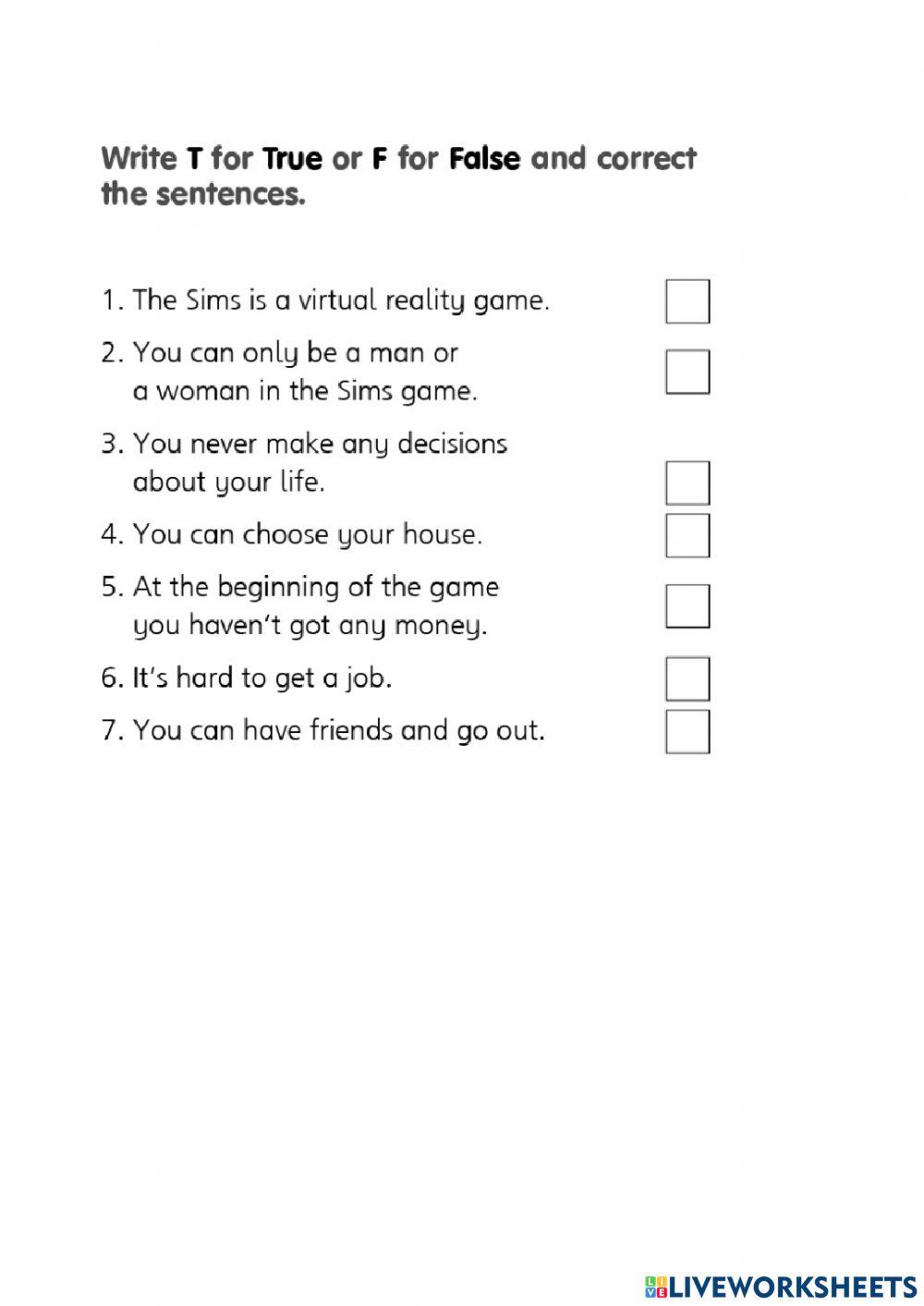 Write T for True or F for False and correct the sentences.

1. The Sims is a virtual reality game.

2. You can only be a man or a woman in the Sims game.

3. You never make any decisions about your life.

4. You can choose your house.

5. At the beginning of the game you haven't got any money.

6. It's hard to get a job.

7. You can have friends and go out.

LIVEWORKSHEETS